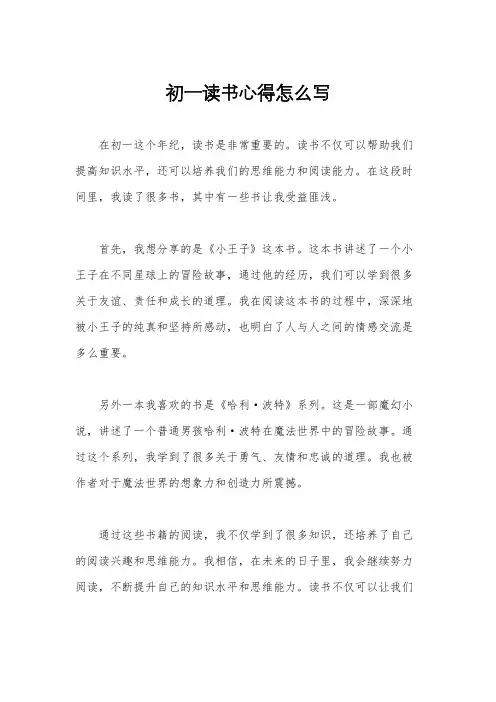 初一读书心得怎么写

在初一这个年纪，读书是非常重要的。读书不仅可以帮助我们提高知识水平，还可以培养我们的思维能力和阅读能力。在这段时间里，我读了很多书，其中有一些书让我受益匪浅。

首先，我想分享的是《小王子》这本书。这本书讲述了一个小王子在不同星球上的冒险故事，通过他的经历，我们可以学到很多关于友谊、责任和成长的道理。我在阅读这本书的过程中，深深地被小王子的纯真和坚持所感动，也明白了人与人之间的情感交流是多么重要。

另外一本我喜欢的书是《哈利·波特》系列。这是一部魔幻小说，讲述了一个普通男孩哈利·波特在魔法世界中的冒险故事。通过这个系列，我学到了很多关于勇气、友情和忠诚的道理。我也被作者对于魔法世界的想象力和创造力所震撼。

通过这些书籍的阅读，我不仅学到了很多知识，还培养了自己的阅读兴趣和思维能力。我相信，在未来的日子里，我会继续努力阅读，不断提升自己的知识水平和思维能力。读书不仅可以让我们